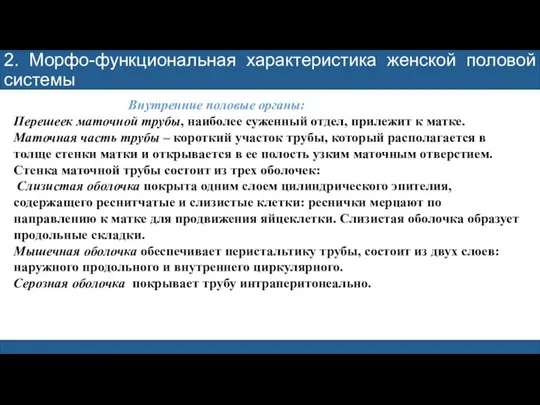 2. Морфо-функциональная характеристика женской половой системы

Внутренние половые органы:

Перешеек маточной трубы, наиболее суженный отдел, прилежит к матке.
Маточная часть трубы – короткий участок трубы, который располагается в толще стенки матки и открывается в ее полость узким маточным отверстием.
Стенка маточной трубы состоит из трех оболочек:
Слизистая оболочка покрыта одним слоем цилиндрического эпителия, содержащего реснитчатые и слизистые клетки: реснички мерцают по направлению к матке для продвижения яйцеклетки. Слизистая оболочка образует продольные складки.
Мышечная оболочка обеспечивает перистальтику трубы, состоит из двух слоев: наружного продольного и внутреннего циркулярного.
Серозная оболочка покрывает трубу интраперитонеально.